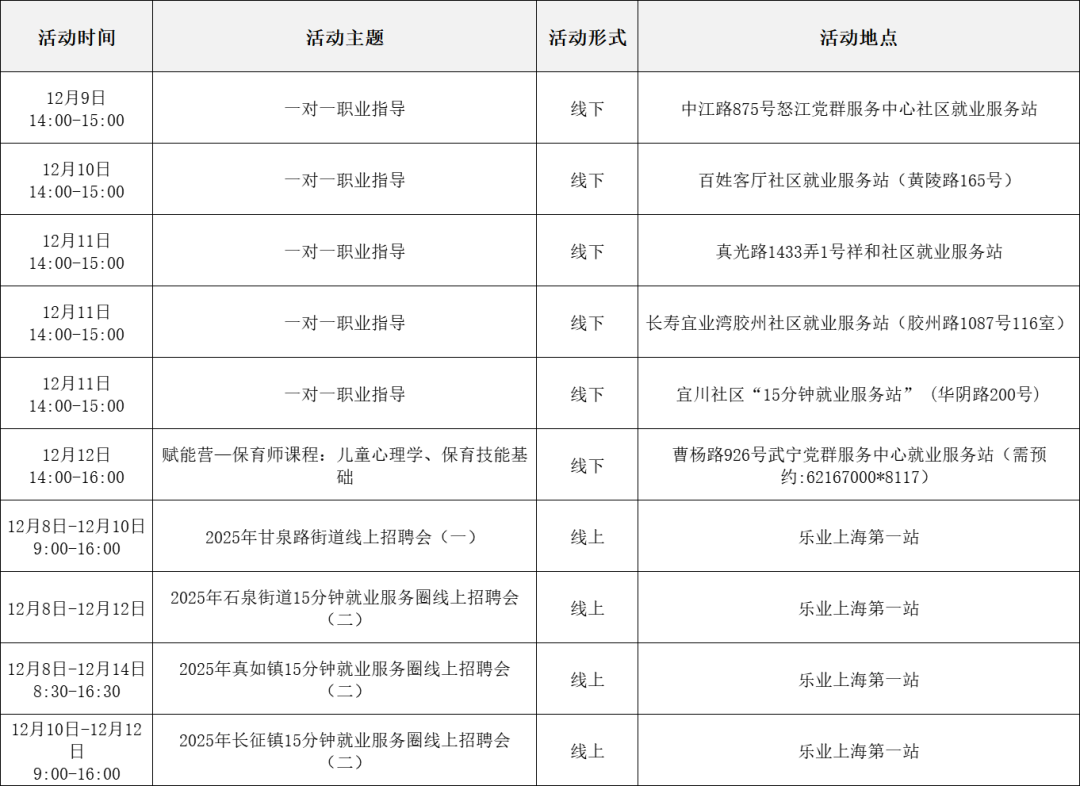 | 活动时间 | 活动主题 | 活动形式 | 活动地点 |
|---|---|---|---|
| 12月9日 14:00-15:00 | 一对一职业指导 | 线下 | 中江路875号怒江党群服务中心社区就业服务站 |
| 12月10日 14:00-15:00 | 一对一职业指导 | 线下 | 百姓客厅社区就业服务站（黄陵路165号） |
| 12月11日 14:00-15:00 | 一对一职业指导 | 线下 | 真光路1433弄1号祥和社区就业服务站 |
| 12月11日 14:00-15:00 | 一对一职业指导 | 线下 | 长寿宜业湾胶州社区就业服务站（胶州路1087号116室） |
| 12月11日 14:00-15:00 | 一对一职业指导 | 线下 | 宜川社区“15分钟就业服务站”（华阴路200号） |
| 12月12日 14:00-16:00 | 赋能营—保育师课程：儿童心理学、保育技能基础 | 线下 | 曹杨路926号武宁党群服务中心就业服务站（需预约:62167000*8117） |
| 12月8日-12月10日 9:00-16:00 | 2025年甘泉路街道线上招聘会（一） | 线上 | 乐业上海第一站 |
| 12月8日-12月12日 | 2025年石泉街道15分钟就业服务圈线上招聘会（二） | 线上 | 乐业上海第一站 |
| 12月8日-12月14日 8:30-16:30 | 2025年真如镇15分钟就业服务圈线上招聘会（二） | 线上 | 乐业上海第一站 |
| 12月10日-12月12日 9:00-16:00 | 2025年长征镇15分钟就业服务圈线上招聘会（二） | 线上 | 乐业上海第一站 |